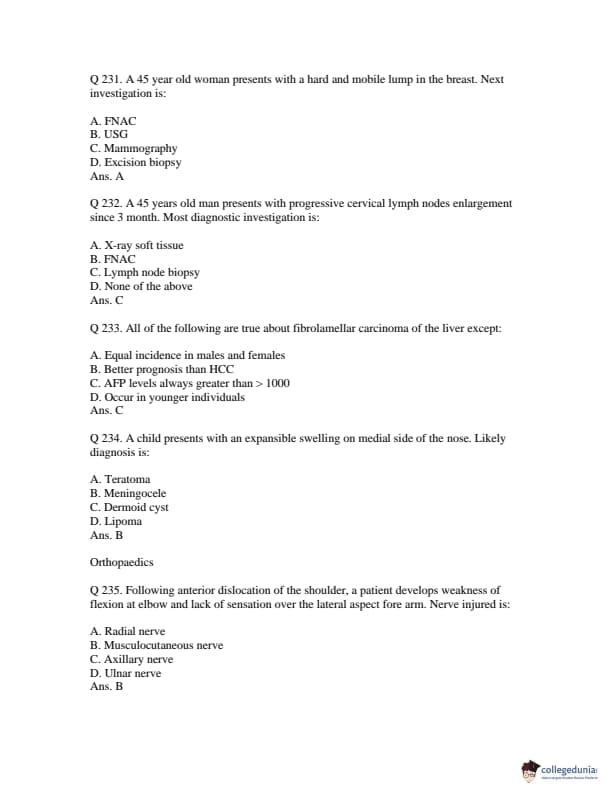 Q 231. A 45 year old woman presents with a hard and mobile lump in the breast. Next investigation is:

A. FNAC
B. USG
C. Mammography
D. Excision biopsy
Ans. A

Q 232. A 45 years old man presents with progressive cervical lymph nodes enlargement since 3 month. Most diagnostic investigation is:

A. X-ray soft tissue
B. FNAC
C. Lymph node biopsy
D. None of the above
Ans. C

Q 233. All of the following are true about fibrolamellar carcinoma of the liver except:

A. Equal incidence in males and females
B. Better prognosis than HCC
C. AFP levels always greater than > 1000
D. Occur in younger individuals
Ans. C

Q 234. A child presents with an expansible swelling on medial side of the nose. Likely diagnosis is:

A. Teratoma
B. Meningocele
C. Dermoid cyst
D. Lipoma
Ans. B

Orthopaedics

Q 235. Following anterior dislocation of the shoulder, a patient develops weakness of flexion at elbow and lack of sensation over the lateral aspect fore arm. Nerve injured is:

A. Radial nerve
B. Musculocutaneous nerve
C. Axillary nerve
D. Ulnar nerve
Ans. B

collegedunia